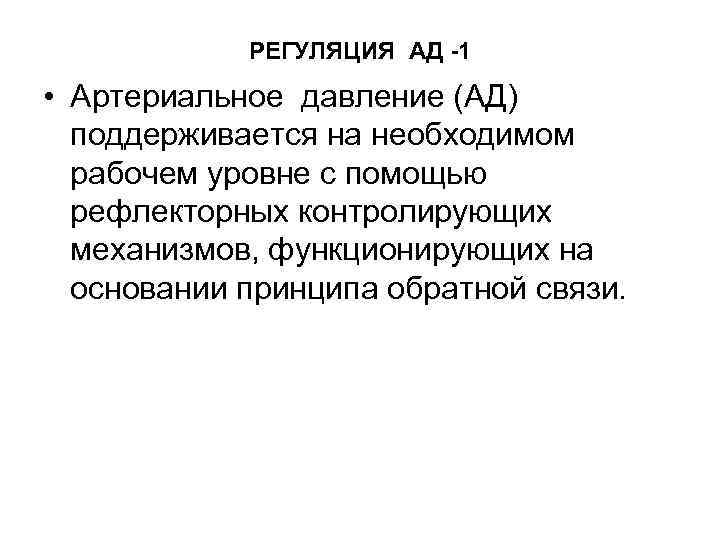 РЕГУЛЯЦИЯ АД -1

• Артериальное давление (АД) поддерживается на необходимом рабочем уровне с помощью рефлекторных контролирующих механизмов, функционирующих на основании принципа обратной связи.